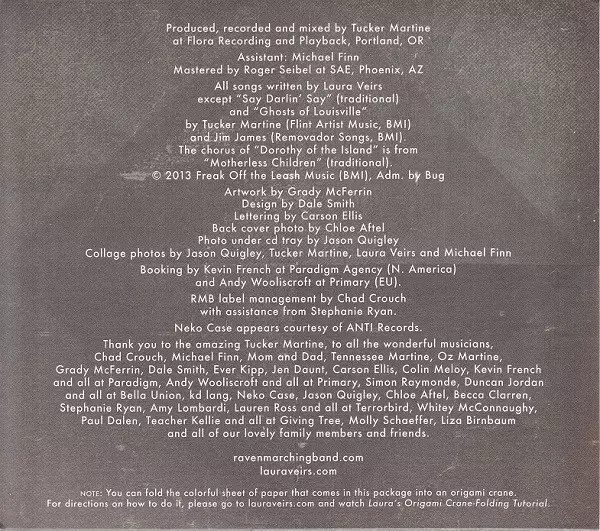 Produced, recorded and mixed by Tucker Martine at Flora Recording and Playback, Portland, OR

Assistant: Michael Finn
Mastered by Roger Seibel at SAE, Phoenix, AZ

All songs written by Laura Veirs
except "Say Darlin' Say" (traditional)
and "Ghosts of Louisville"
by Tucker Martine (Flint Artist Music, BMI)
and Jim James (Removador Songs, BMI).
The chorus of "Dorothy of the Island" is from
"Motherless Children" (traditional).
© 2013 Freak Off the Leash Music (BMI), Adm. by Bug

Artwork by Grady McFerrin
Design by Dale Smith
Lettering by Carson Ellis
Back cover photo by Chloe Aftel
Photo under cd tray by Jason Quigley
Collage photos by Jason Quigley, Tucker Martine, Laura Veirs and Michael Finn

Booking by Kevin French at Paradigm Agency (N. America)
and Andy Wooliscroft at Primary (EU).

RMB label management by Chad Crouch
with assistance from Stephanie Ryan.

Neko Case appears courtesy of ANTI Records.

Thank you to the amazing Tucker Martine, to all the wonderful musicians, Chad Crouch, Michael Finn, Mom and Dad, Tennessee Martine, Oz Martine, Grady McFerrin, Dale Smith, Ever Kipp, Jen Daunt, Carson Ellis, Colin Meloy, Kevin French and all at Paradigm, Andy Wooliscroft and all at Primary, Simon Raymonde, Duncan Jordan and all at Bella Union, kd lang, Neko Case, Jason Quigley, Chloe Aftel, Becca Clarren, Stephanie Ryan, Amy Lombardi, Lauren Ross and all at Terrorbird, Whitey McConnaughy, Paul Dalen, Teacher Kellie and all at Giving Tree, Molly Schaeffer, Liza Birnbaum and all of our lovely family members and friends.

ravenmarchingband.com
lauraveirs.com

NOTE: You can fold the colorful sheet of paper that comes in this package into an origami crane. For directions on how to do it, please go to lauraveirs.com and watch Laura's Origami Crane-Folding Tutorial.